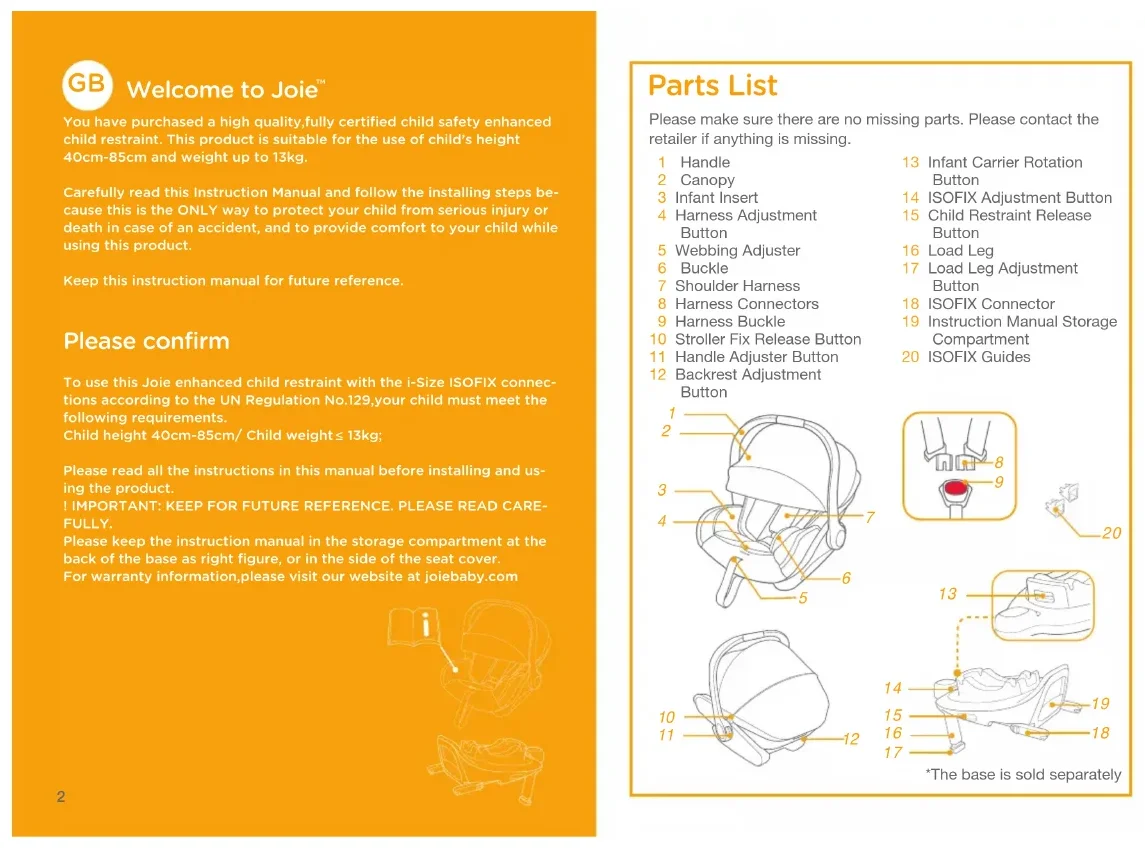 GB Welcome to Joie™

You have purchased a high quality,fully certified child safety enhanced child restraint. This product is suitable for the use of child's height 40cm-85cm and weight up to 13kg.

Carefully read this Instruction Manual and follow the installing steps because this is the ONLY way to protect your child from serious injury or death in case of an accident, and to provide comfort to your child while using this product.

Keep this instruction manual for future reference.

Please confirm

To use this Joie enhanced child restraint with the i-Size ISOFIX connections according to the UN Regulation No.129,your child must meet the following requirements.
Child height 40cm-85cm/ Child weight ≤ 13kg;

Please read all the instructions in this manual before installing and using the product.
! IMPORTANT: KEEP FOR FUTURE REFERENCE. PLEASE READ CAREFULLY.
Please keep the instruction manual in the storage compartment at the back of the base as right figure, or in the side of the seat cover.
For warranty information,please visit our website at joiebaby.com

i

2

Parts List

Please make sure there are no missing parts. Please contact the retailer if anything is missing.

1 Handle
2 Canopy
3 Infant Insert
4 Harness Adjustment Button
5 Webbing Adjuster
6 Buckle
7 Shoulder Harness
8 Harness Connectors
9 Harness Buckle
10 Stroller Fix Release Button
11 Handle Adjuster Button
12 Backrest Adjustment Button
13 Infant Carrier Rotation Button
14 ISOFIX Adjustment Button
15 Child Restraint Release Button
16 Load Leg
17 Load Leg Adjustment Button
18 ISOFIX Connector
19 Instruction Manual Storage Compartment
20 ISOFIX Guides

1
2
3
4
7
6
5
8
9
20
13
10
11
12
14
15
16
17
19
18

*The base is sold separately